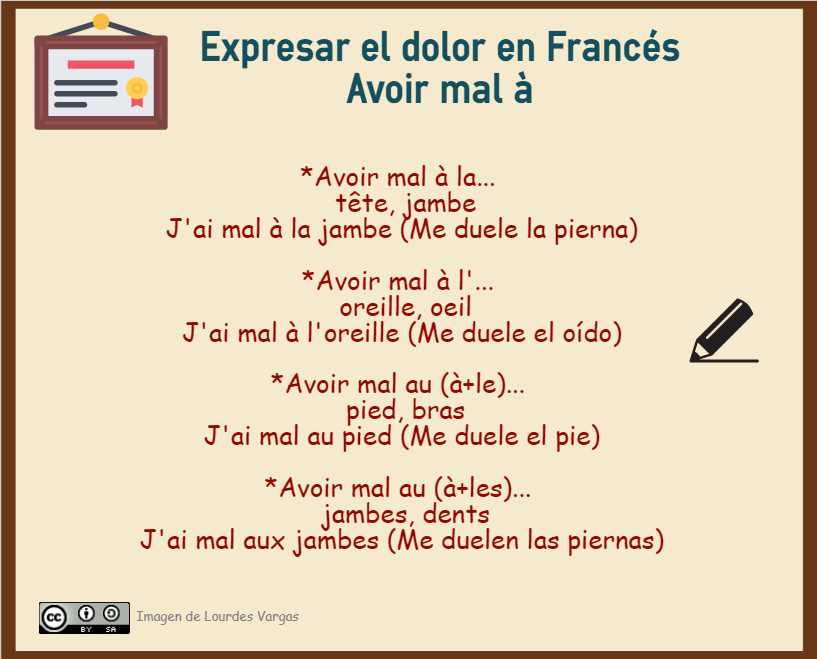 Expresar el dolor en Francés
Avoir mal à

*Avoir mal à la...
tête, jambe
J'ai mal à la jambe (Me duele la pierna)

*Avoir mal à l'...
oreille, oeil
J'ai mal à l'oreille (Me duele el oído)

*Avoir mal au (à+le)...
pied, bras
J'ai mal au pied (Me duele el pie)

*Avoir mal au (à+les)...
jambes, dents
J'ai mal aux jambes (Me duelen las piernas)

BY SA
Imagen de Lourdes Vargas